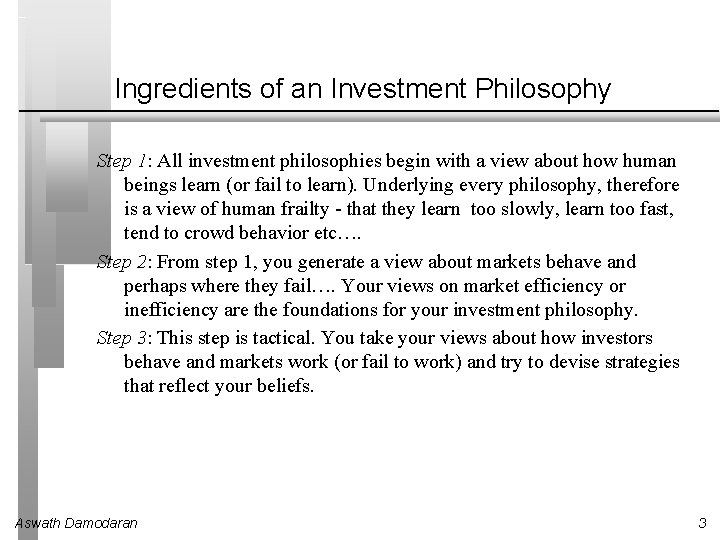 Ingredients of an Investment Philosophy

Step 1: All investment philosophies begin with a view about how human beings learn (or fail to learn). Underlying every philosophy, therefore is a view of human frailty - that they learn too slowly, learn too fast, tend to crowd behavior etc….

Step 2: From step 1, you generate a view about markets behave and perhaps where they fail…. Your views on market efficiency or inefficiency are the foundations for your investment philosophy.

Step 3: This step is tactical. You take your views about how investors behave and markets work (or fail to work) and try to devise strategies that reflect your beliefs.

Aswath Damodaran

3